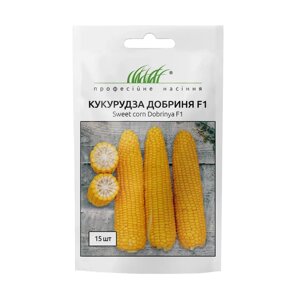 професійне насіння

КУКУРУДЗА ДОБРИНЯ F1
Sweet corn Dobrinya F1

15 шт